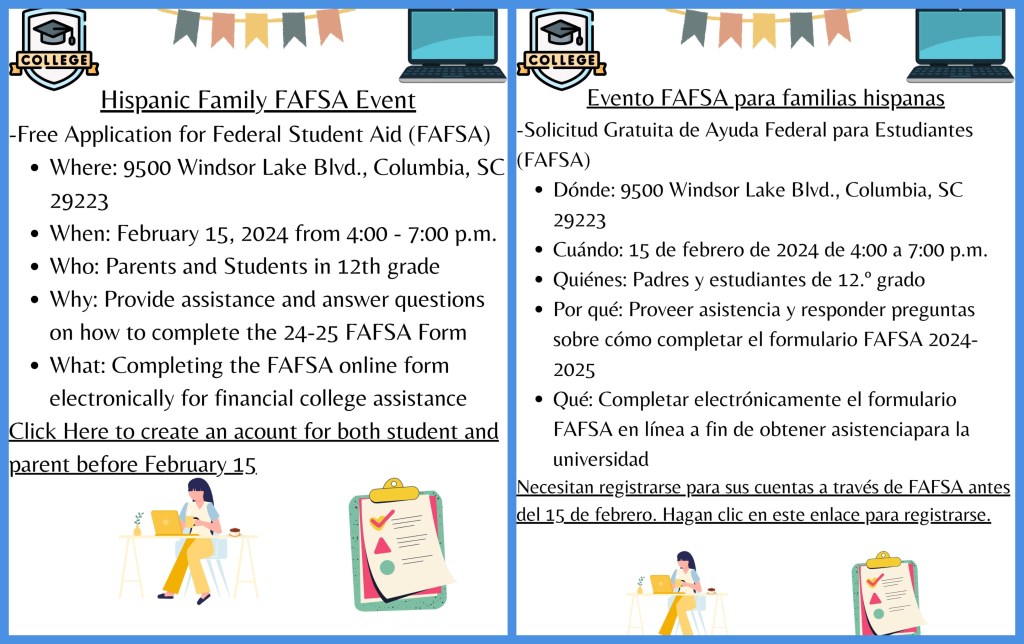 COLLEGE

Hispanic Family FAFSA Event

-Free Application for Federal Student Aid (FAFSA)

- Where: 9500 Windsor Lake Blvd., Columbia, SC 29223
- When: February 15, 2024 from 4:00 - 7:00 p.m.
- Who: Parents and Students in 12th grade
- Why: Provide assistance and answer questions on how to complete the 24-25 FAFSA Form
- What: Completing the FAFSA online form electronically for financial college assistance

Click Here to create an acount for both student and parent before February 15

COLLEGE

Evento FAFSA para familias hispanas

-Solicitud Gratuita de Ayuda Federal para Estudiantes (FAFSA)

- Dónde: 9500 Windsor Lake Blvd., Columbia, SC 29223
- Cuándo: 15 de febrero de 2024 de 4:00 a 7:00 p.m.
- Quiénes: Padres y estudiantes de 12.º grado
- Por qué: Proveer asistencia y responder preguntas sobre cómo completar el formulario FAFSA 2024-2025
- Qué: Completar electrónicamente el formulario FAFSA en línea a fin de obtener asistenciapara la universidad

Necesitan registrarse para sus cuentas a través de FAFSA antes del 15 de febrero. Hagan clic en este enlace para registrarse.